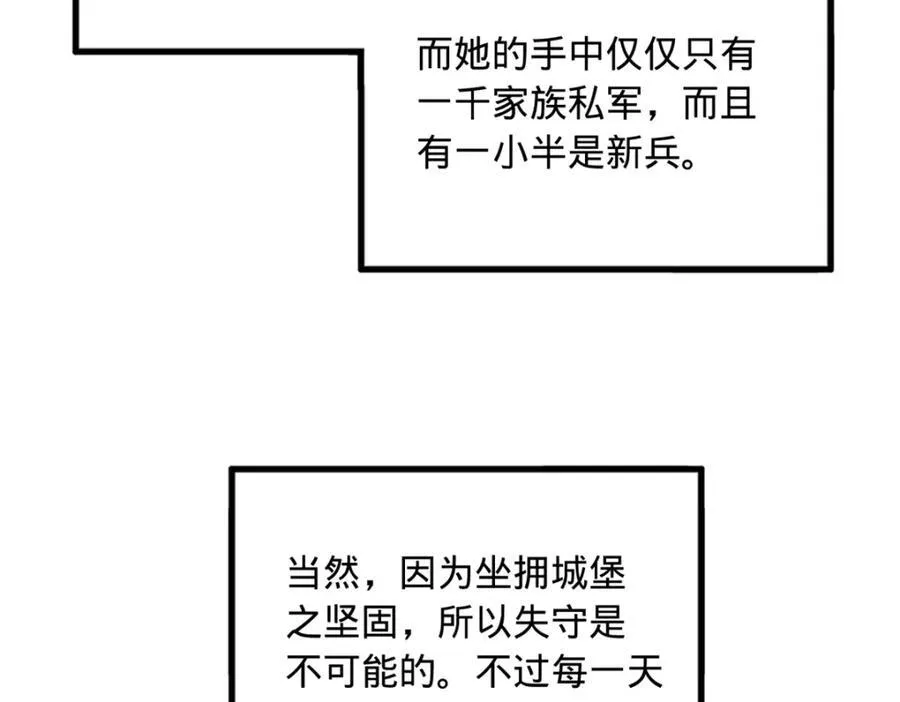 而她的手中仅仅只有一千家族私军，而且有一小半是新兵。

当然，因为坐拥城堡之坚固，所以失守是不可能的。不过每一天